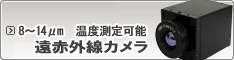 8～14µm　温度測定可能
遠赤外線カメラ